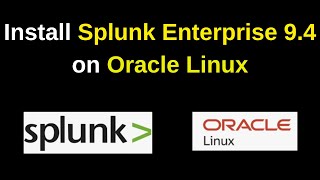 Install Splunk Enterprise 9.4 on Oracle Linux

splunk>

ORACLE
Linux